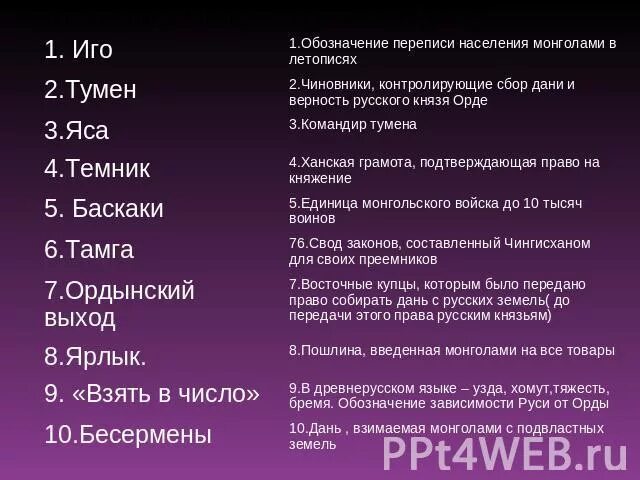 1. Иго

2.Тумен

3.Яса

4.Темник

5. Баскаки

6.Тамга

7.Ордынский выход

8.Ярлык.

9. «Взять в число»

10.Бесермены

1.Обозначение переписи населения монголами в летописях

2.Чиновники, контролирующие сбор дани и верность русского князя Орде

3.Командир тумена

4.Ханская грамота, подтверждающая право на княжение

5.Единица монгольского войска до 10 тысяч воинов

76.Свод законов, составленный Чингисханом для своих преемников

7.Восточные купцы, которым было передано право собирать дань с русских земель( до передачи этого права русским князьям)

8.Пошлина, введенная монголами на все товары

9.В древнерусском языке – узда, хомут,тяжесть, бремя. Обозначение зависимости Руси от Орды

10.Дань , взимаемая монголами с подвластных земель

PPt4WEB.ru